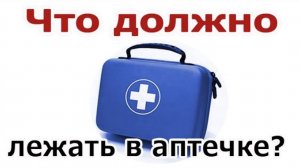 Что должно

лежать в аптечке?